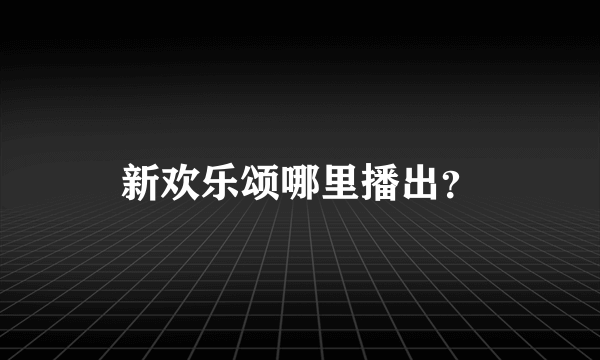 新欢乐颂哪里播出？